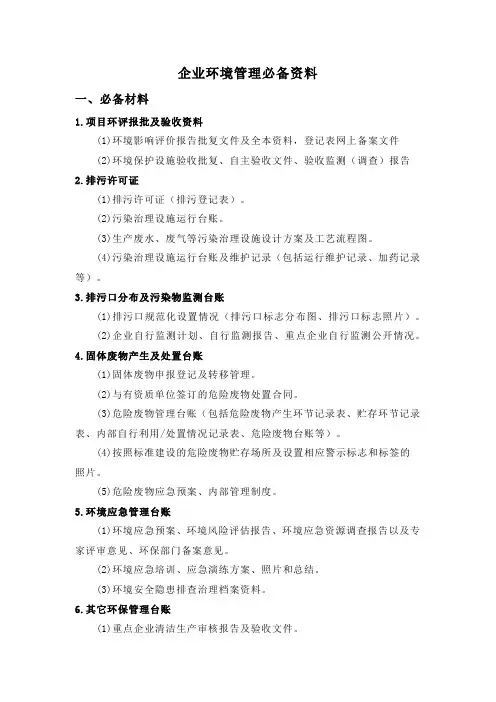 企业环境管理必备资料

一、必备材料

1.项目环评报批及验收资料

⑴环境影响评价报告批复文件及全本资料，登记表网上备案文件

⑵环境保护设施验收批复、自主验收文件、验收监测（调查）报告

2.排污许可证

⑴排污许可证（排污登记表）。

⑵污染治理设施运行台账。

⑶生产废水、废气等污染治理设施设计方案及工艺流程图。

⑷污染治理设施运行台账及维护记录（包括运行维护记录、加药记录等）。

3.排污口分布及污染物监测台账

⑴排污口规范化设置情况（排污口标志分布图、排污口标志照片）。

⑵企业自行监测计划、自行监测报告、重点企业自行监测公开情况。

4.固体废物产生及处置台账

⑴固体废物申报登记及转移管理。

⑵与有资质单位签订的危险废物处置合同。

⑶危险废物管理台账（包括危险废物产生环节记录表、贮存环节记录表、内部自行利用/处置情况记录表、危险废物台账等）。

⑷按照标准建设的危险废物贮存场所及设置相应警示标志和标签的照片。

⑸危险废物应急预案、内部管理制度。

5.环境应急管理台账

⑴环境应急预案、环境风险评估报告、环境应急资源调查报告以及专家评审意见、环保部门备案意见。

⑵环境应急培训、应急演练方案、照片和总结。

⑶环境安全隐患排查治理档案资料。

6.其它环保管理台账

⑴重点企业清洁生产审核报告及验收文件。